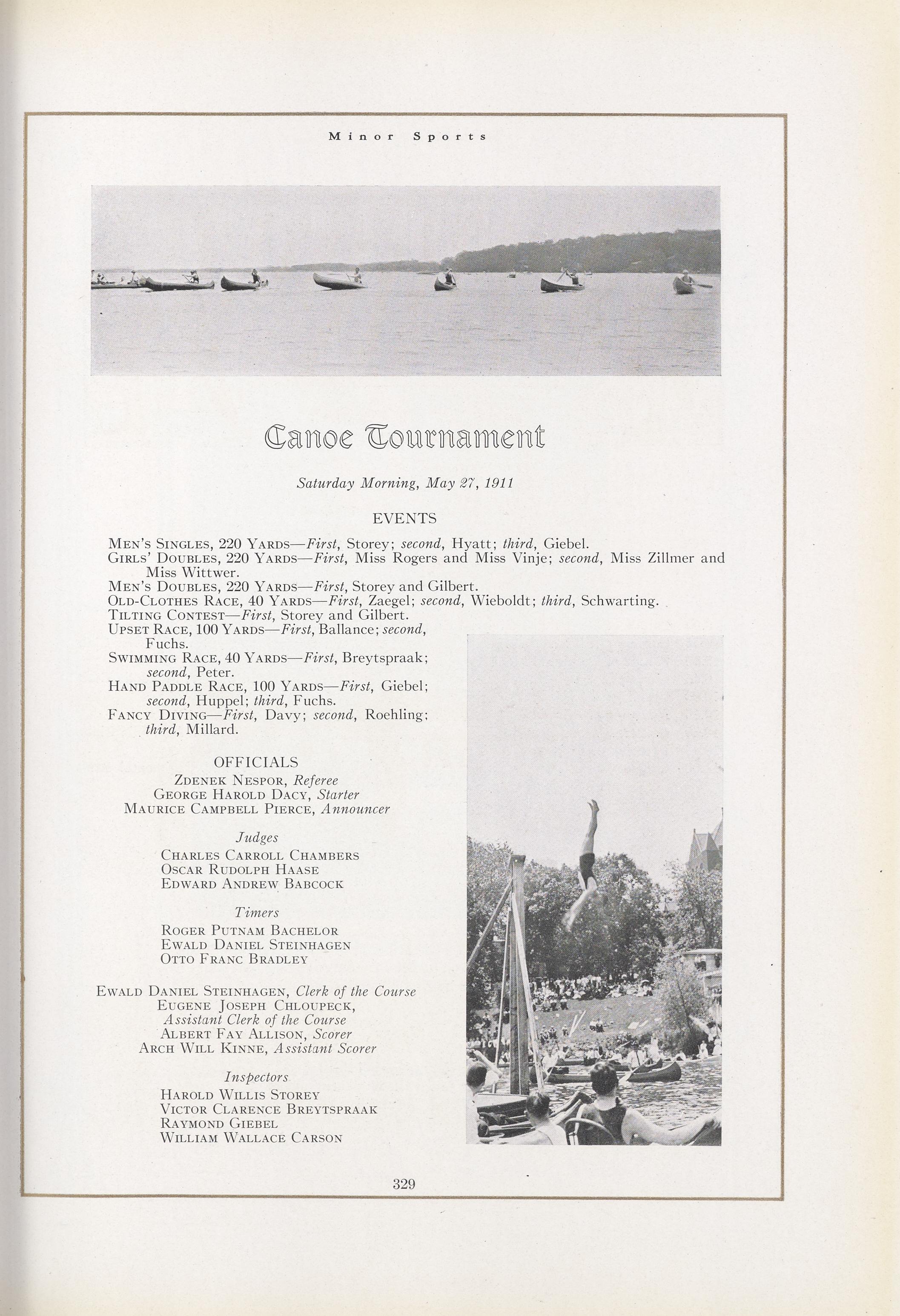 Minor Sports

Canoe Tournament

Saturday Morning, May 27, 1911

EVENTS

Men's Singles, 220 Yards—First, Storey; second, Hyatt; third, Giebel.
Girls' Doubles, 220 Yards—First, Miss Rogers and Miss Vinje; second, Miss Zillmer and Miss Wittwer.
Men's Doubles, 220 Yards—First, Storey and Gilbert.
Old-Clothes Race, 40 Yards—First, Zaegel; second, Wieboldt; third, Schwarting.
Tilting Contest—First, Storey and Gilbert.
Upset Race, 100 Yards—First, Ballance; second, Fuchs.
Swimming Race, 40 Yards—First, Breytspraak; second, Peter.
Hand Paddle Race, 100 Yards—First, Giebel; second, Huppel; third, Fuchs.
Fancy Diving—First, Davy; second, Roehling; third, Millard.

OFFICIALS
Zdenek Nespor, Referee
George Harold Dacy, Starter
Maurice Campbell Pierce, Announcer

Judges
Charles Carroll Chambers
Oscar Rudolph Haase
Edward Andrew Babcock

Timers
Roger Putnam Bachelor
Ewald Daniel Steinhagen
Otto Franc Bradley

Ewald Daniel Steinhagen, Clerk of the Course
Eugene Joseph Chloupeck,
Assistant Clerk of the Course
Albert Fay Allison, Scorer
Arch Will Kinne, Assistant Scorer

Inspectors
Harold Willis Storey
Victor Clarence Breytspraak
Raymond Giebel
William Wallace Carson

329